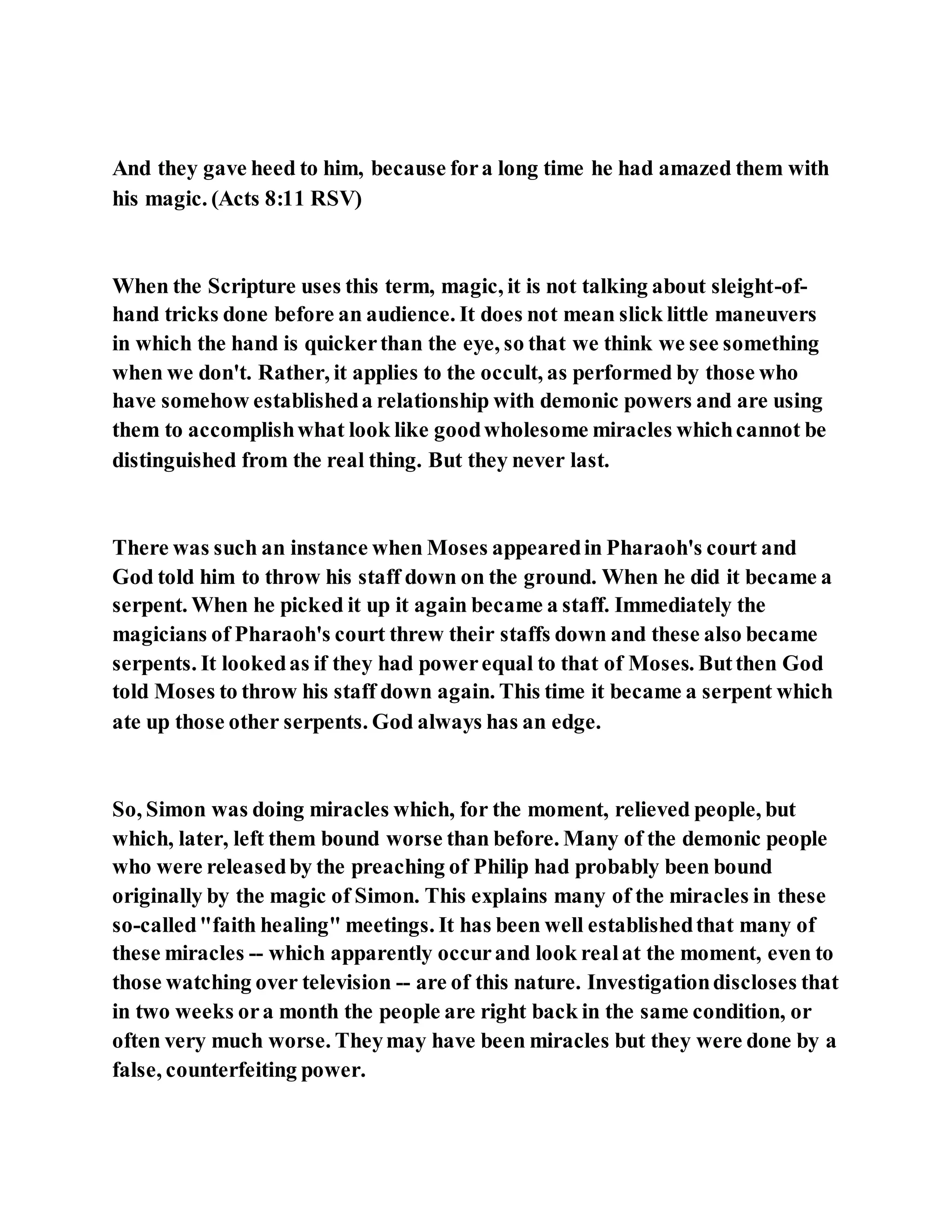 And they gave heed to him, because for a long time he had amazed them with his magic. (Acts 8:11 RSV)

When the Scripture uses this term, magic, it is not talking about sleight-of-hand tricks done before an audience. It does not mean slick little maneuvers in which the hand is quicker than the eye, so that we think we see something when we don't. Rather, it applies to the occult, as performed by those who have somehow established a relationship with demonic powers and are using them to accomplish what look like good wholesome miracles which cannot be distinguished from the real thing. But they never last.

There was such an instance when Moses appeared in Pharaoh's court and God told him to throw his staff down on the ground. When he did it became a serpent. When he picked it up it again became a staff. Immediately the magicians of Pharaoh's court threw their staffs down and these also became serpents. It looked as if they had power equal to that of Moses. But then God told Moses to throw his staff down again. This time it became a serpent which ate up those other serpents. God always has an edge.

So, Simon was doing miracles which, for the moment, relieved people, but which, later, left them bound worse than before. Many of the demonic people who were released by the preaching of Philip had probably been bound originally by the magic of Simon. This explains many of the miracles in these so-called "faith healing" meetings. It has been well established that many of these miracles -- which apparently occur and look real at the moment, even to those watching over television -- are of this nature. Investigation discloses that in two weeks or a month the people are right back in the same condition, or often very much worse. They may have been miracles but they were done by a false, counterfeiting power.